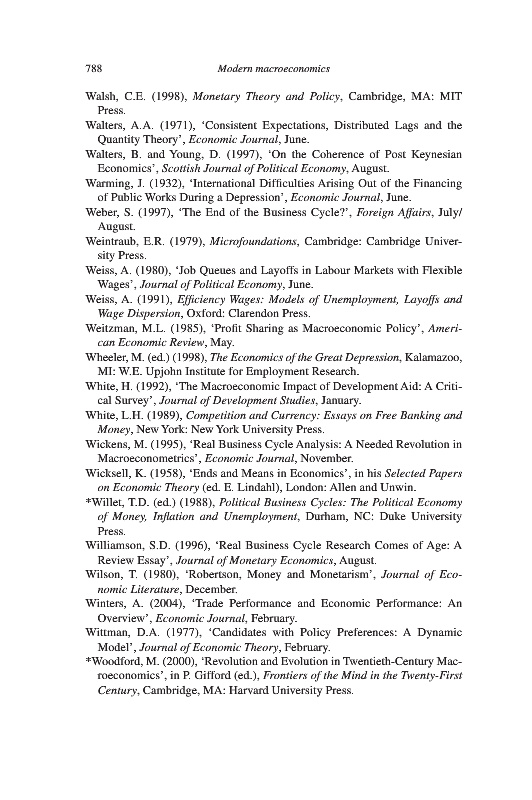 788 Modern macroeconomics

Walsh, C.E. (1998), Monetary Theory and Policy, Cambridge, MA: MIT Press.

Walters, A.A. (1971), 'Consistent Expectations, Distributed Lags and the Quantity Theory', Economic Journal, June.

Walters, B. and Young, D. (1997), 'On the Coherence of Post Keynesian Economics', Scottish Journal of Political Economy, August.

Warming, J. (1932), 'International Difficulties Arising Out of the Financing of Public Works During a Depression', Economic Journal, June.

Weber, S. (1997), 'The End of the Business Cycle?', Foreign Affairs, July/August.

Weintraub, E.R. (1979), Microfoundations, Cambridge: Cambridge University Press.

Weiss, A. (1980), 'Job Queues and Layoffs in Labour Markets with Flexible Wages', Journal of Political Economy, June.

Weiss, A. (1991), Efficiency Wages: Models of Unemployment, Layoffs and Wage Dispersion, Oxford: Clarendon Press.

Weitzman, M.L. (1985), 'Profit Sharing as Macroeconomic Policy', American Economic Review, May.

Wheeler, M. (ed.) (1998), The Economics of the Great Depression, Kalamazoo, MI: W.E. Upjohn Institute for Employment Research.

White, H. (1992), 'The Macroeconomic Impact of Development Aid: A Critical Survey', Journal of Development Studies, January.

White, L.H. (1989), Competition and Currency: Essays on Free Banking and Money, New York: New York University Press.

Wickens, M. (1995), 'Real Business Cycle Analysis: A Needed Revolution in Macroeconometrics', Economic Journal, November.

Wicksell, K. (1958), 'Ends and Means in Economics', in his Selected Papers on Economic Theory (ed. E. Lindahl), London: Allen and Unwin.

*Willet, T.D. (ed.) (1988), Political Business Cycles: The Political Economy of Money, Inflation and Unemployment, Durham, NC: Duke University Press.

Williamson, S.D. (1996), 'Real Business Cycle Research Comes of Age: A Review Essay', Journal of Monetary Economics, August.

Wilson, T. (1980), 'Robertson, Money and Monetarism', Journal of Economic Literature, December.

Winters, A. (2004), 'Trade Performance and Economic Performance: An Overview', Economic Journal, February.

Wittman, D.A. (1977), 'Candidates with Policy Preferences: A Dynamic Model', Journal of Economic Theory, February.

*Woodford, M. (2000), 'Revolution and Evolution in Twentieth-Century Macroeconomics', in P. Gifford (ed.), Frontiers of the Mind in the Twenty-First Century, Cambridge, MA: Harvard University Press.